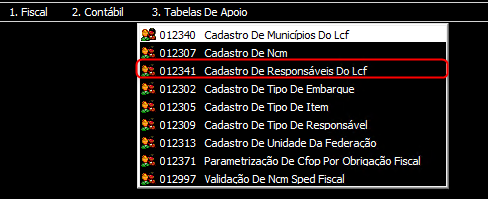 1. Fiscal 2. Contábil 3. Tabelas De Apoio

012340 Cadastro De Municípios Do Lcf
012307 Cadastro De Ncm
012341 Cadastro De Responsáveis Do Lcf
012302 Cadastro De Tipo De Embarque
012305 Cadastro De Tipo De Item
012309 Cadastro De Tipo De Responsável
012313 Cadastro De Unidade Da Federação
012371 Parametrização De Cfop Por Obrigação Fiscal
012997 Validação De Ncm Sped Fiscal